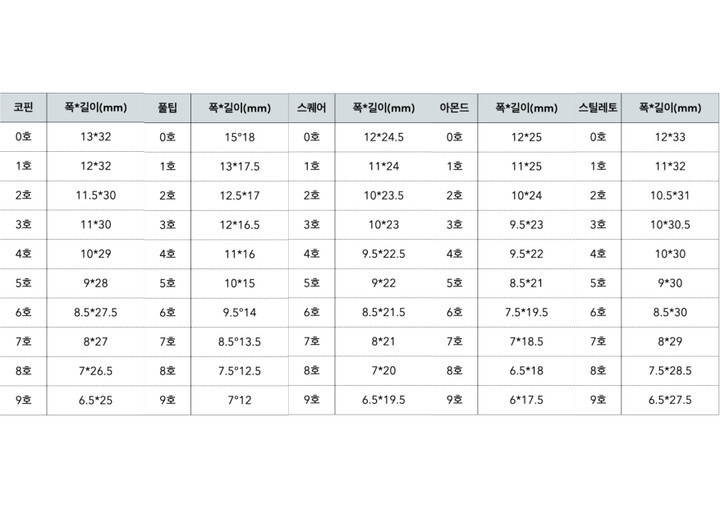 | 코핀 | 폭*길이(mm) | 풀팁 | 폭*길이(mm) | 스퀘어 | 폭*길이(mm) | 아몬드 | 폭*길이(mm) | 스틸레토 | 폭*길이(mm) |
|---|---|---|---|---|---|---|---|---|---|
| 0호 | 13*32 | 0호 | 15°18 | 0호 | 12*24.5 | 0호 | 12*25 | 0호 | 12*33 |
| 1호 | 12*32 | 1호 | 13*17.5 | 1호 | 11*24 | 1호 | 11*25 | 1호 | 11*32 |
| 2호 | 11.5*30 | 2호 | 12.5*17 | 2호 | 10*23.5 | 2호 | 10*24 | 2호 | 10.5*31 |
| 3호 | 11*30 | 3호 | 12*16.5 | 3호 | 10*23 | 3호 | 9.5*23 | 3호 | 10*30.5 |
| 4호 | 10*29 | 4호 | 11*16 | 4호 | 9.5*22.5 | 4호 | 9.5*22 | 4호 | 10*30 |
| 5호 | 9*28 | 5호 | 10*15 | 5호 | 9*22 | 5호 | 8.5*21 | 5호 | 9*30 |
| 6호 | 8.5*27.5 | 6호 | 9.5°14 | 6호 | 8.5*21.5 | 6호 | 7.5*19.5 | 6호 | 8.5*30 |
| 7호 | 8*27 | 7호 | 8.5°13.5 | 7호 | 8*21 | 7호 | 7*18.5 | 7호 | 8*29 |
| 8호 | 7*26.5 | 8호 | 7.5°12.5 | 8호 | 7*20 | 8호 | 6.5*18 | 8호 | 7.5*28.5 |
| 9호 | 6.5*25 | 9호 | 7°12 | 9호 | 6.5*19.5 | 9호 | 6*17.5 | 9호 | 6.5*27.5 |